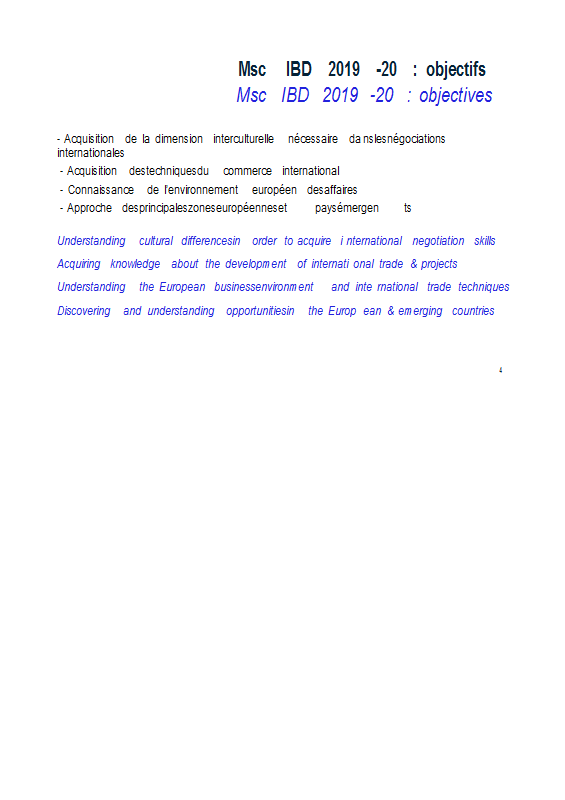 Msc IBD 2019 -20 : objectifs
Msc IBD 2019 -20 : objectives

- Acquisition de la dimension interculturelle nécessaire da nslesnégociations internationales
- Acquisition destechniquesdu commerce international
- Connaissance de l'environnement européen desaffaires
- Approche desprincipaleszoneseuropéenneset paysémergen ts

Understanding cultural differencesin order to acquire i nternational negotiation skills
Acquiring knowledge about the developm ent of internati onal trade & projects
Understanding the European businessenvironm ent and inte rnational trade techniques
Discovering and understanding opportunitiesin the Europ ean & em erging countries

4